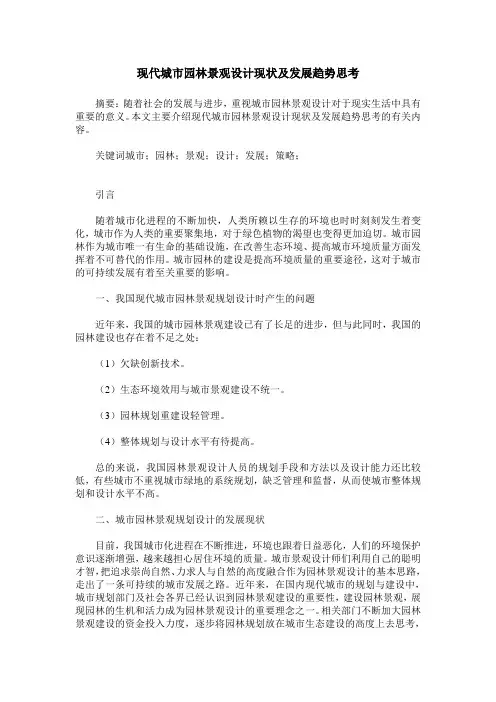 现代城市园林景观设计现状及发展趋势思考

摘要：随着社会的发展与进步，重视城市园林景观设计对于现实生活中具有重要的意义。本文主要介绍现代城市园林景观设计现状及发展趋势思考的有关内容。

关键词城市；园林；景观；设计；发展；策略；

引言

随着城市化进程的不断加快，人类所赖以生存的环境也时时刻刻发生着变化，城市作为人类的重要聚集地，对于绿色植物的渴望也变得更加迫切。城市园林作为城市唯一有生命的基础设施，在改善生态环境、提高城市环境质量方面发挥着不可替代的作用。城市园林的建设是提高环境质量的重要途径，这对于城市的可持续发展有着至关重要的影响。

一、我国现代城市园林景观规划设计时产生的问题

近年来，我国的城市园林景观建设已有了长足的进步，但与此同时，我国的园林建设也存在着不足之处：

（1）欠缺创新技术。

（2）生态环境效用与城市景观建设不统一。

（3）园林规划重建设轻管理。

（4）整体规划与设计水平有待提高。

总的来说，我国园林景观设计人员的规划手段和方法以及设计能力还比较低，有些城市不重视城市绿地的系统规划，缺乏管理和监督，从而使城市整体规划和设计水平不高。

二、城市园林景观规划设计的发展现状

目前，我国城市化进程在不断推进，环境也跟着日益恶化，人们的环境保护意识逐渐增强，越来越担心居住环境的质量。城市景观设计师们利用自己的聪明才智，把追求崇尚自然、力求人与自然的高度融合作为园林景观设计的基本思路，走出了一条可持续的城市发展之路。近年来，在国内现代城市的规划与建设中，城市规划部门及社会各界已经认识到园林景观建设的重要性，建设园林景观，展现园林的生机和活力成为园林景观设计的重要理念之一。相关部门不断加大园林景观建设的资金投入力度，逐步将园林规划放在城市生态建设的高度上去思考，